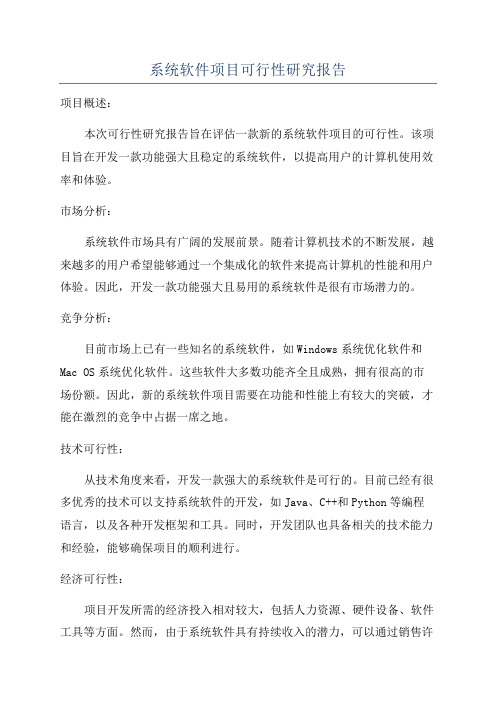 系统软件项目可行性研究报告

项目概述：

本次可行性研究报告旨在评估一款新的系统软件项目的可行性。该项目旨在开发一款功能强大且稳定的系统软件，以提高用户的计算机使用效率和体验。

市场分析：

系统软件市场具有广阔的发展前景。随着计算机技术的不断发展，越来越多的用户希望能够通过一个集成化的软件来提高计算机的性能和用户体验。因此，开发一款功能强大且易用的系统软件是很有市场潜力的。

竞争分析：

目前市场上已有一些知名的系统软件，如Windows系统优化软件和Mac OS系统优化软件。这些软件大多数功能齐全且成熟，拥有很高的市场份额。因此，新的系统软件项目需要在功能和性能上有较大的突破，才能在激烈的竞争中占据一席之地。

技术可行性：

从技术角度来看，开发一款强大的系统软件是可行的。目前已经有很多优秀的技术可以支持系统软件的开发，如Java、C++和Python等编程语言，以及各种开发框架和工具。同时，开发团队也具备相关的技术能力和经验，能够确保项目的顺利进行。

经济可行性：

项目开发所需的经济投入相对较大，包括人力资源、硬件设备、软件工具等方面。然而，由于系统软件具有持续收入的潜力，可以通过销售许